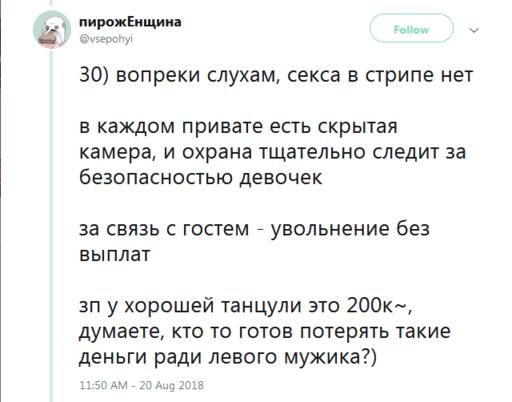 пирожЕнщина
@vsepohyi

Follow

30) вопреки слухам, секса в стрипе нет

в каждом привате есть скрытая камера, и охрана тщательно следит за безопасностью девочек

за связь с гостем - увольнение без выплат

зп у хорошей танцули это 200к~, думаете, кто то готов потерять такие деньги ради левого мужика?)

11:50 AM - 20 Aug 2018